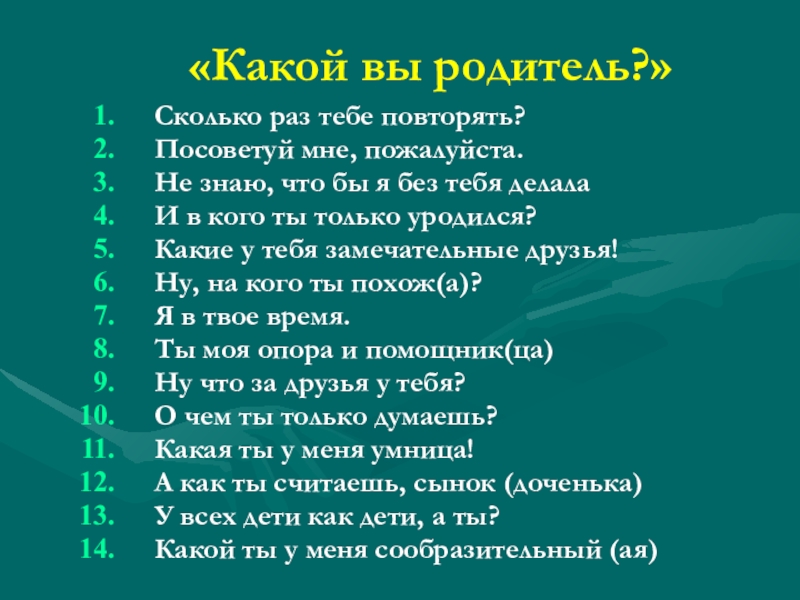 «Какой вы родитель?»

1. Сколько раз тебе повторять?
2. Посоветуй мне, пожалуйста.
3. Не знаю, что бы я без тебя делала
4. И в кого ты только уродился?
5. Какие у тебя замечательные друзья!
6. Ну, на кого ты похож(а)?
7. Я в твое время.
8. Ты моя опора и помощник(ца)
9. Ну что за друзья у тебя?
10. О чем ты только думаешь?
11. Какая ты у меня умница!
12. А как ты считаешь, сынок (доченька)
13. У всех дети как дети, а ты?
14. Какой ты у меня сообразительный (ая)